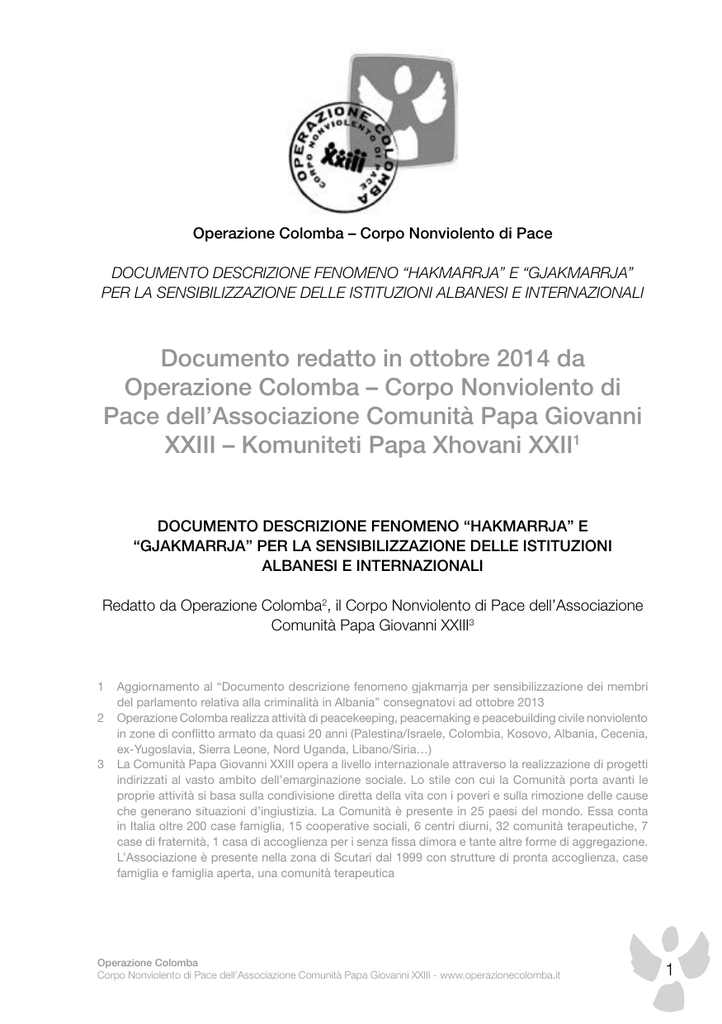 OPERAZIONE COLOMBA
CORPO NONVIOLENTO DI PACE
XXIII

Operazione Colomba – Corpo Nonviolento di Pace

DOCUMENTO DESCRIZIONE FENOMENO “HAKMARRJA” E “GJAKMARRJA” PER LA SENSIBILIZZAZIONE DELLE ISTITUZIONI ALBANESI E INTERNAZIONALI

Documento redatto in ottobre 2014 da Operazione Colomba – Corpo Nonviolento di Pace dell’Associazione Comunità Papa Giovanni XXIII – Komuniteti Papa Xhovani XXII$^1$

DOCUMENTO DESCRIZIONE FENOMENO “HAKMARRJA” E “GJAKMARRJA” PER LA SENSIBILIZZAZIONE DELLE ISTITUZIONI ALBANESI E INTERNAZIONALI

Redatto da Operazione Colomba$^2$, il Corpo Nonviolento di Pace dell’Associazione Comunità Papa Giovanni XXIII$^3$

1 Aggiornamento al “Documento descrizione fenomeno gjakmarrja per sensibilizzazione dei membri del parlamento relativa alla criminalità in Albania” consegnatovi ad ottobre 2013
2 Operazione Colomba realizza attività di peacekeeping, peacemaking e peacebuilding civile nonviolento in zone di conflitto armato da quasi 20 anni (Palestina/Israele, Colombia, Kosovo, Albania, Cecenia, ex-Yugoslavia, Sierra Leone, Nord Uganda, Libano/Siria…)
3 La Comunità Papa Giovanni XXIII opera a livello internazionale attraverso la realizzazione di progetti indirizzati al vasto ambito dell’emarginazione sociale. Lo stile con cui la Comunità porta avanti le proprie attività si basa sulla condivisione diretta della vita con i poveri e sulla rimozione delle cause che generano situazioni d’ingiustizia. La Comunità è presente in 25 paesi del mondo. Essa conta in Italia oltre 200 case famiglia, 15 cooperative sociali, 6 centri diurni, 32 comunità terapeutiche, 7 case di fraternità, 1 casa di accoglienza per i senza fissa dimora e tante altre forme di aggregazione. L’Associazione è presente nella zona di Scutari dal 1999 con strutture di pronta accoglienza, case famiglia e famiglia aperta, una comunità terapeutica

Operazione Colomba
Corpo Nonviolento di Pace dell’Associazione Comunità Papa Giovanni XXIII - www.operazionecolomba.it

1